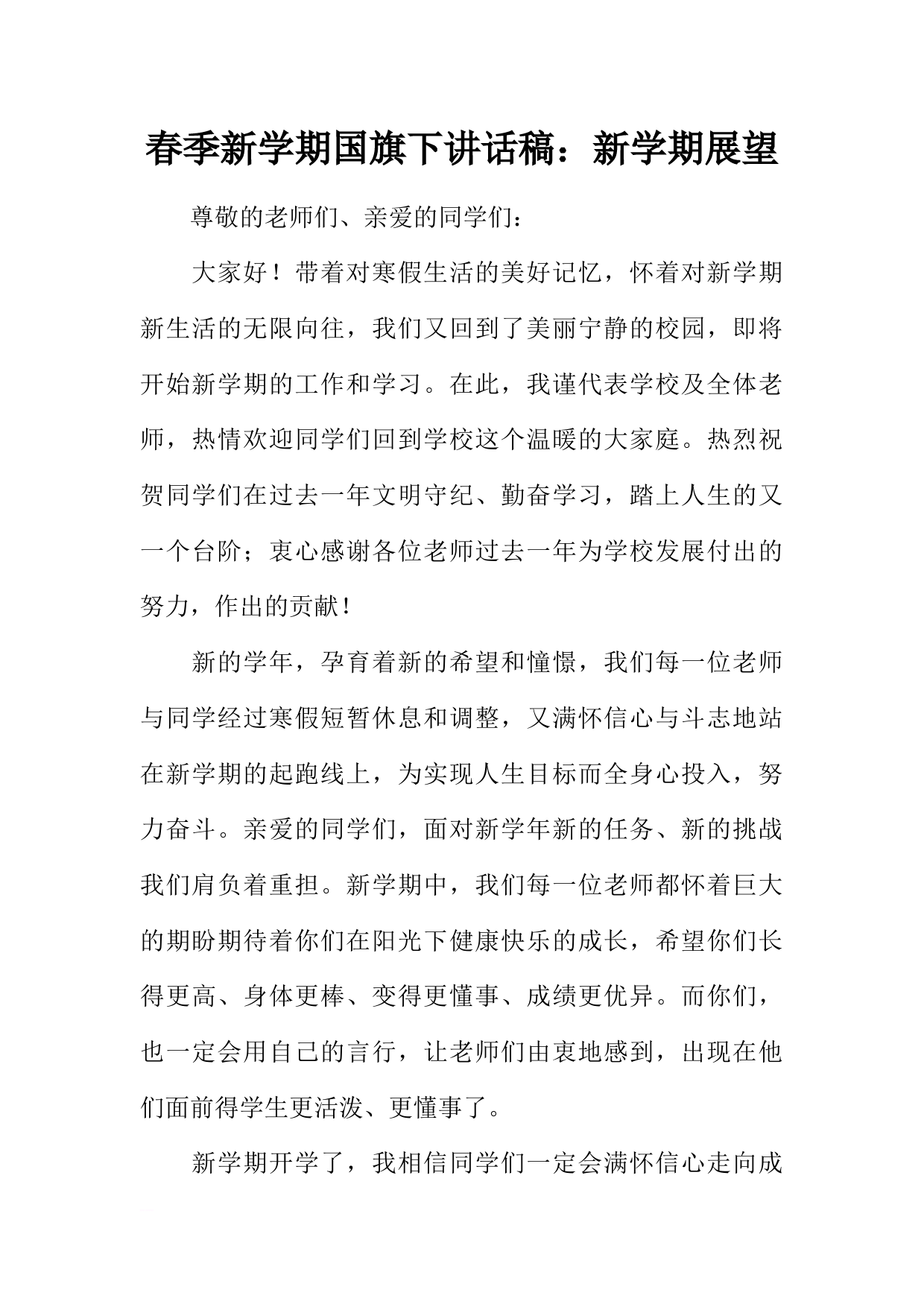 春季新学期国旗下讲话稿：新学期展望

尊敬的老师们、亲爱的同学们：

大家好！带着对寒假生活的美好记忆，怀着对新学期新生活的无限向往，我们又回到了美丽宁静的校园，即将开始新学期的工作和学习。在此，我谨代表学校及全体老师，热情欢迎同学们回到学校这个温暖的大家庭。热烈祝贺同学们在过去一年文明守纪、勤奋学习，踏上人生的又一个台阶；衷心感谢各位老师过去一年为学校发展付出的努力，作出的贡献！

新的学年，孕育着新的希望和憧憬，我们每一位老师与同学经过寒假短暂休息和调整，又满怀信心与斗志地站在新学期的起跑线上，为实现人生目标而全身心投入，努力奋斗。亲爱的同学们，面对新学年新的任务、新的挑战我们肩负着重担。新学期中，我们每一位老师都怀着巨大的期盼期待着你们在阳光下健康快乐的成长，希望你们长得更高、身体更棒、变得更懂事、成绩更优异。而你们，也一定会用自己的言行，让老师们由衷地感到，出现在他们面前得学生更活泼、更懂事了。

新学期开学了，我相信同学们一定会满怀信心走向成